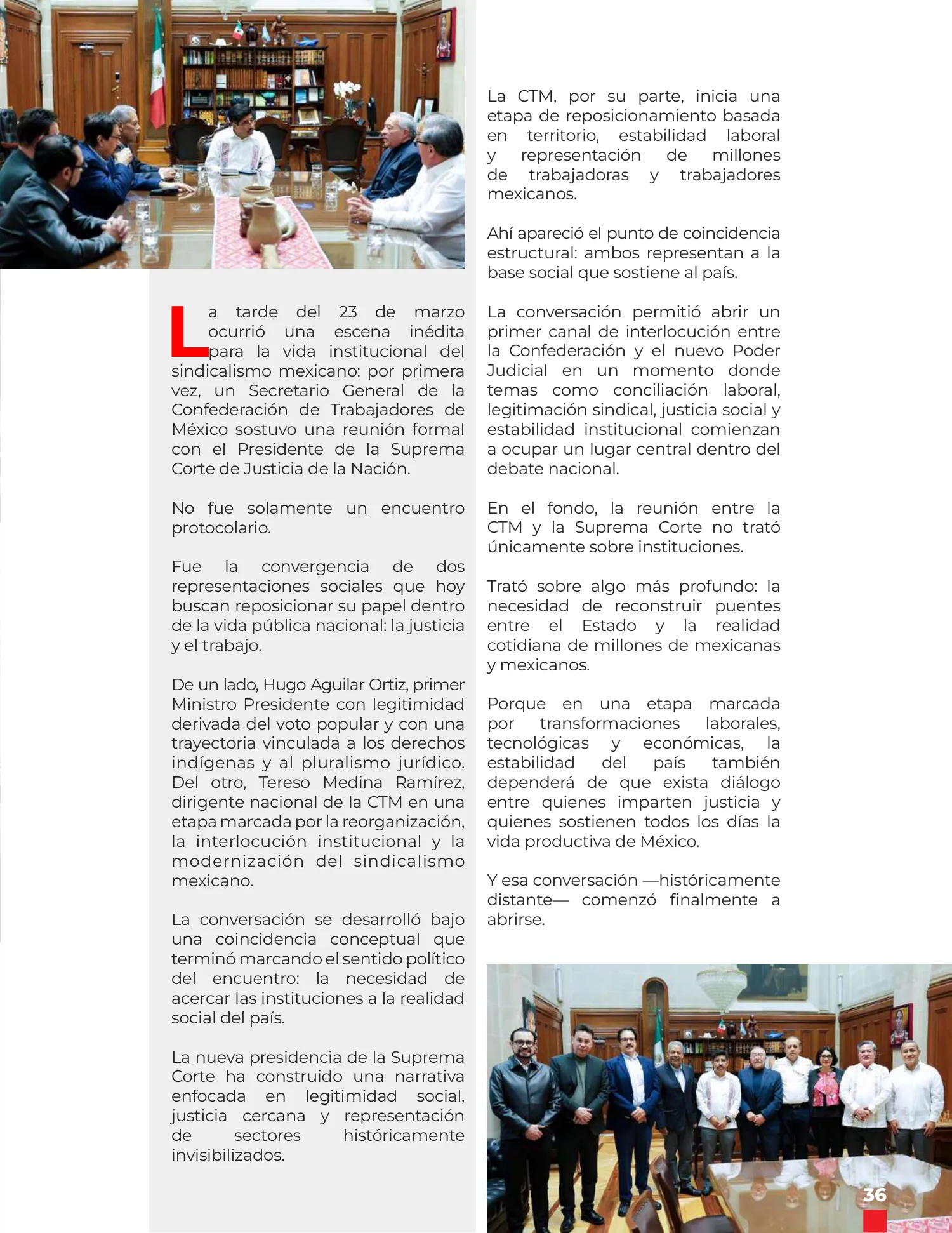 La tarde del 23 de marzo ocurrió una escena inédita para la vida institucional del sindicalismo mexicano: por primera vez, un Secretario General de la Confederación de Trabajadores de México sostuvo una reunión formal con el Presidente de la Suprema Corte de Justicia de la Nación.

No fue solamente un encuentro protocolario.

Fue la convergencia de dos representaciones sociales que hoy buscan reposicionar su papel dentro de la vida pública nacional: la justicia y el trabajo.

De un lado, Hugo Aguilar Ortiz, primer Ministro Presidente con legitimidad derivada del voto popular y con una trayectoria vinculada a los derechos indígenas y al pluralismo jurídico. Del otro, Tereso Medina Ramírez, dirigente nacional de la CTM en una etapa marcada por la reorganización, la interlocución institucional y la modernización del sindicalismo mexicano.

La conversación se desarrolló bajo una coincidencia conceptual que terminó marcando el sentido político del encuentro: la necesidad de acercar las instituciones a la realidad social del país.

La nueva presidencia de la Suprema Corte ha construido una narrativa enfocada en legitimidad social, justicia cercana y representación de sectores históricamente invisibilizados.

La CTM, por su parte, inicia una etapa de reposicionamiento basada en territorio, estabilidad laboral y representación de millones de trabajadoras y trabajadores mexicanos.

Ahí apareció el punto de coincidencia estructural: ambos representan a la base social que sostiene al país.

La conversación permitió abrir un primer canal de interlocución entre la Confederación y el nuevo Poder Judicial en un momento donde temas como conciliación laboral, legitimación sindical, justicia social y estabilidad institucional comienzan a ocupar un lugar central dentro del debate nacional.

En el fondo, la reunión entre la CTM y la Suprema Corte no trató únicamente sobre instituciones.

Trató sobre algo más profundo: la necesidad de reconstruir puentes entre el Estado y la realidad cotidiana de millones de mexicanas y mexicanos.

Porque en una etapa marcada por transformaciones laborales, tecnológicas y económicas, la estabilidad del país también dependerá de que exista diálogo entre quienes imparten justicia y quienes sostienen todos los días la vida productiva de México.

Y esa conversación —históricamente distante— comenzó finalmente a abrirse.

36